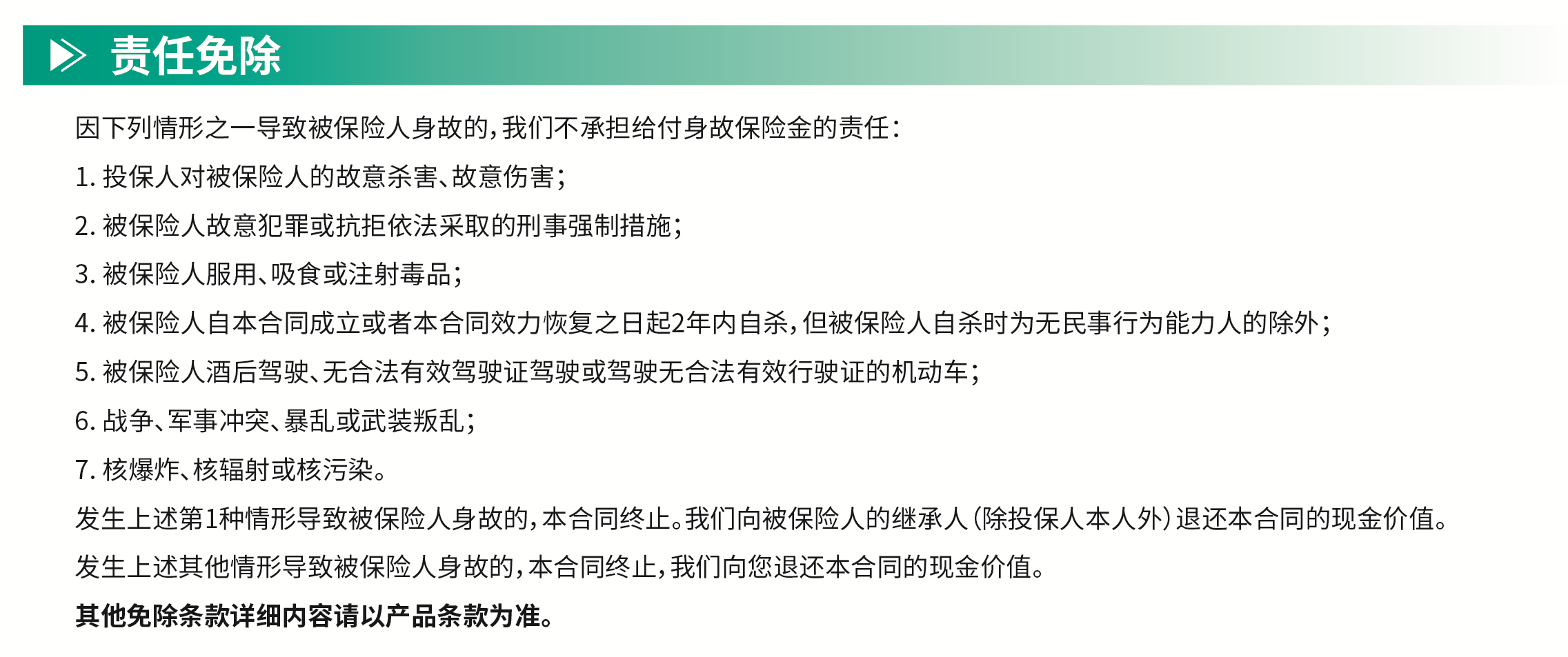 责任免除

因下列情形之一导致被保险人身故的，我们不承担给付身故保险金的责任：

1. 投保人对被保险人的故意杀害、故意伤害；

2. 被保险人故意犯罪或抗拒依法采取的刑事强制措施；

3. 被保险人服用、吸食或注射毒品；

4. 被保险人自本合同成立或者本合同效力恢复之日起2年内自杀，但被保险人自杀时为无民事行为能力人的除外；

5. 被保险人酒后驾驶、无合法有效驾驶证驾驶或驾驶无合法有效行驶证的机动车；

6. 战争、军事冲突、暴乱或武装叛乱；

7. 核爆炸、核辐射或核污染。

发生上述第1种情形导致被保险人身故的，本合同终止。我们向被保险人的继承人（除投保人本人外）退还本合同的现金价值。

发生上述其他情形导致被保险人身故的，本合同终止，我们向您退还本合同的现金价值。

其他免除条款详细内容请以产品条款为准。